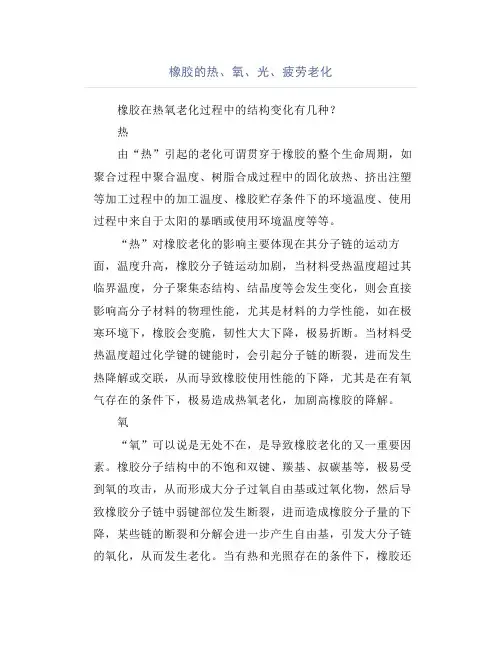 橡胶的热、氧、光、疲劳老化

橡胶在热氧老化过程中的结构变化有几种?

热

由“热”引起的老化可谓贯穿于橡胶的整个生命周期，如聚合过程中聚合温度、树脂合成过程中的固化放热、挤出注塑等加工过程中的加工温度、橡胶贮存条件下的环境温度、使用过程中来自于太阳的暴晒或使用环境温度等等。

“热”对橡胶老化的影响主要体现在其分子链的运动方面，温度升高，橡胶分子链运动加剧，当材料受热温度超过其临界温度，分子聚集态结构、结晶度等会发生变化，则会直接影响高分子材料的物理性能，尤其是材料的力学性能，如在极寒环境下，橡胶会变脆，韧性大大下降，极易折断。当材料受热温度超过化学键的键能时，会引起分子链的断裂，进而发生热降解或交联，从而导致橡胶使用性能的下降，尤其是在有氧气存在的条件下，极易造成热氧老化，加剧高橡胶的降解。

氧

“氧”可以说是无处不在，是导致橡胶老化的又一重要因素。橡胶分子结构中的不饱和双键、羰基、叔碳基等，极易受到氧的攻击，从而形成大分子过氧自由基或过氧化物，然后导致橡胶分子链中弱键部位发生断裂，进而造成橡胶分子量的下降，某些链的断裂和分解会进一步产生自由基，引发大分子链的氧化，从而发生老化。当有热和光照存在的条件下，橡胶还